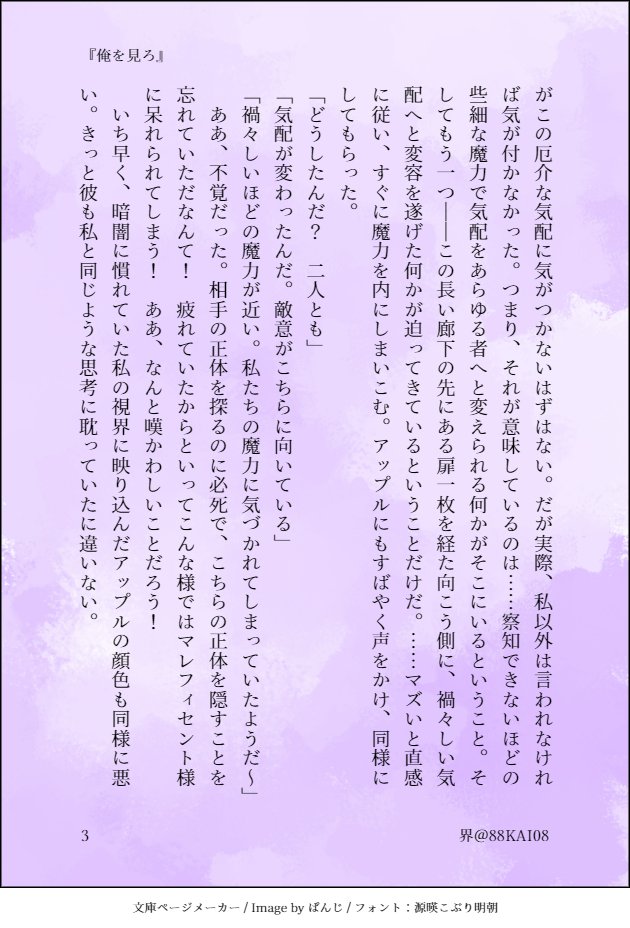 『俺を見ろ』

がこの厄介な気配に気がつかないはずはない。だが実際、私以外は言われなければ気が付かなかった。つまり、それが意味しているのは……察知できないほどの些細な魔力で気配をあらゆる者へと変えられる何かがそこにいるということ。そしてもう一つ――この長い廊下の先にある扉一枚を経た向こう側に、禍々しい気配へと変容を遂げた何かが迫ってきているということだけだ。……マズいと直感に従い、すぐに魔力を内にしまいこむ。アップルにもすばやく声をかけ、同様にしてもらった。

「どうしたんだ？　二人とも」

「気配が変わったんだ。敵意がこちらに向いている」

「禍々しいほどの魔力が近い。私たちの魔力に気づかれてしまっていたようだ～」

ああ、不覚だった。相手の正体を探るのに必死で、こちらの正体を隠すことを忘れていただなんて！　疲れていたからといってこんな様ではマレフィセント様に呆れられてしまう！　ああ、なんと嘆かわしいことだろう！

いち早く、暗闇に慣れていた私の視界に映り込んだアップルの顔色も同様に悪い。きっと彼も私と同じような思考に耽っていたに違いない。

3

界@88KAI08

文庫ページメーカー / Image by ぱんじ / フォント：源暎こぶり明朝